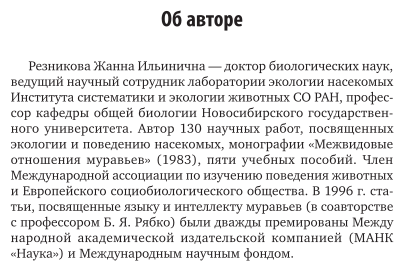 Об авторе

Резникова Жанна Ильинична — доктор биологических наук, ведущий научный сотрудник лаборатории экологии насекомых Института систематики и экологии животных СО РАН, профессор кафедры общей биологии Новосибирского государственного университета. Автор 130 научных работ, посвященных экологии и поведению насекомых, монографии «Межвидовые отношения муравьев» (1983), пяти учебных пособий. Член Международной ассоциации по изучению поведения животных и Европейского социобиологического общества. В 1996 г. статьи, посвященные языку и интеллекту муравьев (в соавторстве с профессором Б. Я. Рябко) были дважды премированы Международной академической издательской компанией (МАНК «Наука») и Международным научным фондом.